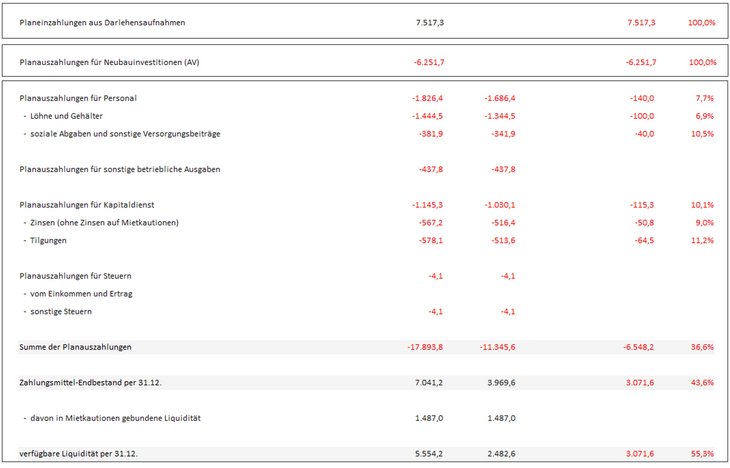 | | | | | |
|---|---|---|---|---|
| Planeinzahlungen aus Darlehensaufnahmen | 7.517,3 | | 7.517,3 | 100,0% |

| | | | | |
|---|---|---|---|---|
| Planauszahlungen für Neubauinvestitionen (AV) | -6.251,7 | | -6.251,7 | 100,0% |

| | | | | |
|---|---|---|---|---|
| Planauszahlungen für Personal | -1.826,4 | -1.686,4 | -140,0 | 7,7% |
| - Löhne und Gehälter | -1.444,5 | -1.344,5 | -100,0 | 6,9% |
| - soziale Abgaben und sonstige Versorgungsbeiträge | -381,9 | -341,9 | -40,0 | 10,5% |
| Planauszahlungen für sonstige betriebliche Ausgaben | -437,8 | -437,8 | | |
| Planauszahlungen für Kapitaldienst | -1.145,3 | -1.030,1 | -115,3 | 10,1% |
| - Zinsen (ohne Zinsen auf Mietkautionen) | -567,2 | -516,4 | -50,8 | 9,0% |
| - Tilgungen | -578,1 | -513,6 | -64,5 | 11,2% |
| Planauszahlungen für Steuern | -4,1 | -4,1 | | |
| - vom Einkommen und Ertrag | | | | |
| - sonstige Steuern | -4,1 | -4,1 | | |
| Summe der Planauszahlungen | -17.893,8 | -11.345,6 | -6.548,2 | 36,6% |
| Zahlungsmittel-Endbestand per 31.12. | 7.041,2 | 3.969,6 | 3.071,6 | 43,6% |
| - davon in Mietkautionen gebundene Liquidität | 1.487,0 | 1.487,0 | | |
| verfügbare Liquidität per 31.12. | 5.554,2 | 2.482,6 | 3.071,6 | 55,3% |